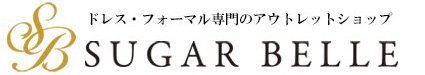 SB

ドレス・フォーマル専門のアウトレットショップ

SUGAR BELLE